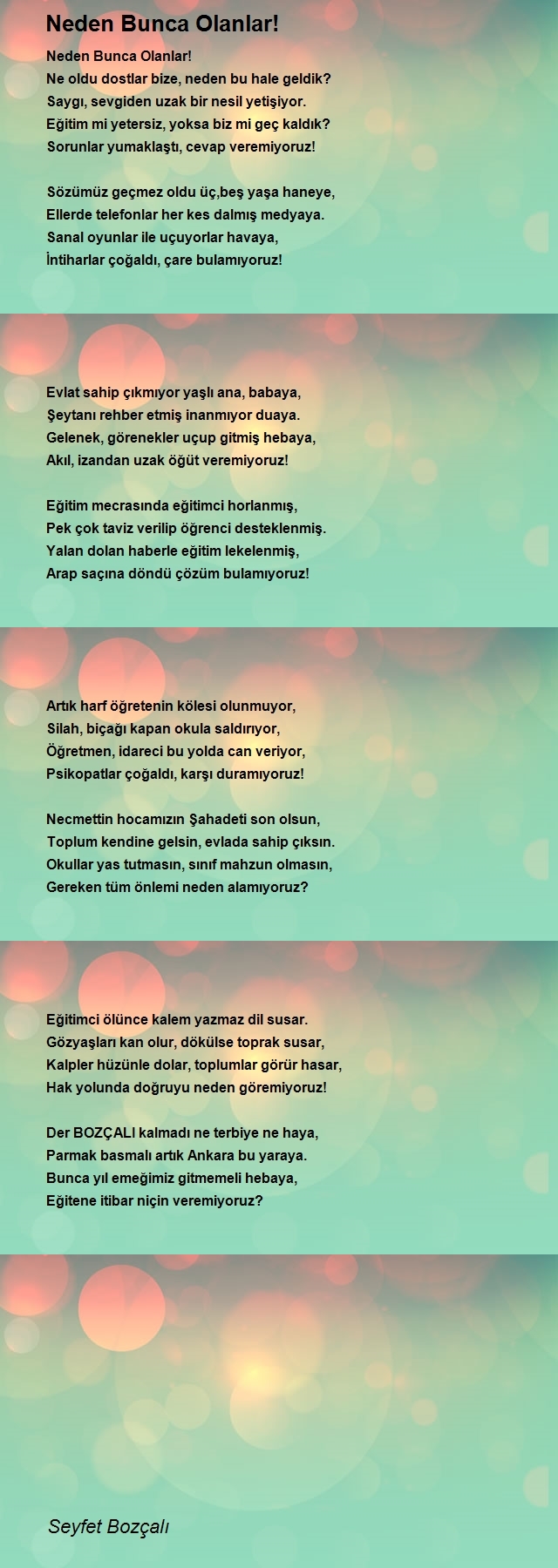 Neden Bunca Olanlar!

Neden Bunca Olanlar!
Ne oldu dostlar bize, neden bu hale geldik?
Saygı, sevgiden uzak bir nesil yetişiyor.
Eğitim mi yetersiz, yoksa biz mi geç kaldık?
Sorunlar yumaklaştı, cevap veremiyoruz!

Sözümüz geçmez oldu üç,beş yaşa haneye,
Ellerde telefonlar her kes dalmış medyaya.
Sanal oyunlar ile uçuyorlar havaya,
İntiharlar çoğaldı, çare bulamıyoruz!

Evlat sahip çıkmıyor yaşlı ana, babaya,
Şeytanı rehber etmiş inanmıyor duaya.
Gelenek, görenekler uçup gitmiş hebaya,
Akıl, izandan uzak öğüt veremiyoruz!

Eğitim mecrasında eğitimci horlanmış,
Pek çok taviz verilip öğrenci desteklenmiş.
Yalan dolan haberle eğitim lekelenmiş,
Arap saçına döndü çözüm bulamıyoruz!

Artık harf öğretenin kölesi olunmuyor,
Silah, biçağı kapan okula saldırıyor,
Öğretmen, idareci bu yolda can veriyor,
Psikopatlar çoğaldı, karşı duramıyoruz!

Necmettin hocamızın Şahadeti son olsun,
Toplum kendine gelsin, evlada sahip çıksın.
Okullar yas tutmasın, sınıf mahzun olmasın,
Gereken tüm önlemi neden alamıyoruz?

Eğitimci ölünce kalem yazmaz dil susar.
Gözyaşları kan olur, dökülse toprak susar,
Kalpler hüzünle dolar, toplumlar görür hasar,
Hak yolunda doğruyu neden göremiyoruz!

Der BOZÇALI kalmadı ne terbiye ne haya,
Parmak basmalı artık Ankara bu yaraya.
Bunca yıl emeğimiz gitmemeli hebaya,
Eğitene itibar niçin veremiyoruz?

Seyfet Bozçalı